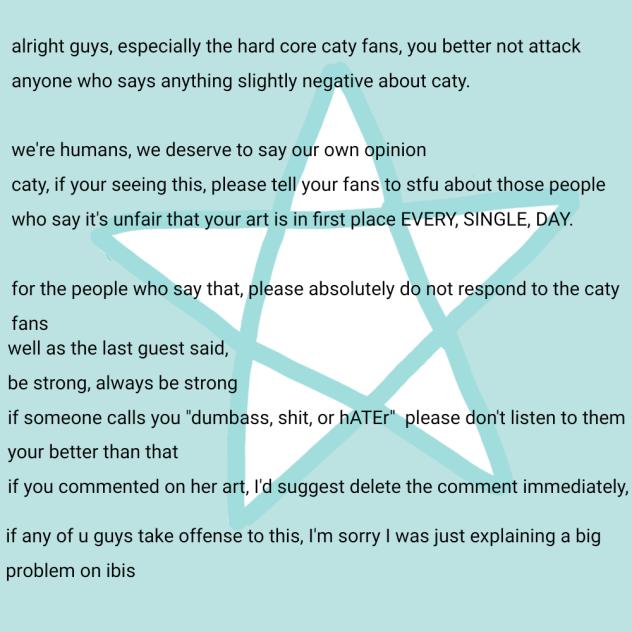 alright guys, especially the hard core caty fans, you better not attack anyone who says anything slightly negative about caty.

we're humans, we deserve to say our own opinion
caty, if your seeing this, please tell your fans to stfu about those people who say it's unfair that your art is in first place EVERY, SINGLE, DAY.

for the people who say that, please absolutely do not respond to the caty fans
well as the last guest said,
be strong, always be strong
if someone calls you "dumbass, shit, or hATEr" please don't listen to them
your better than that
if you commented on her art, I'd suggest delete the comment immediately,

if any of u guys take offense to this, I'm sorry I was just explaining a big problem on ibis